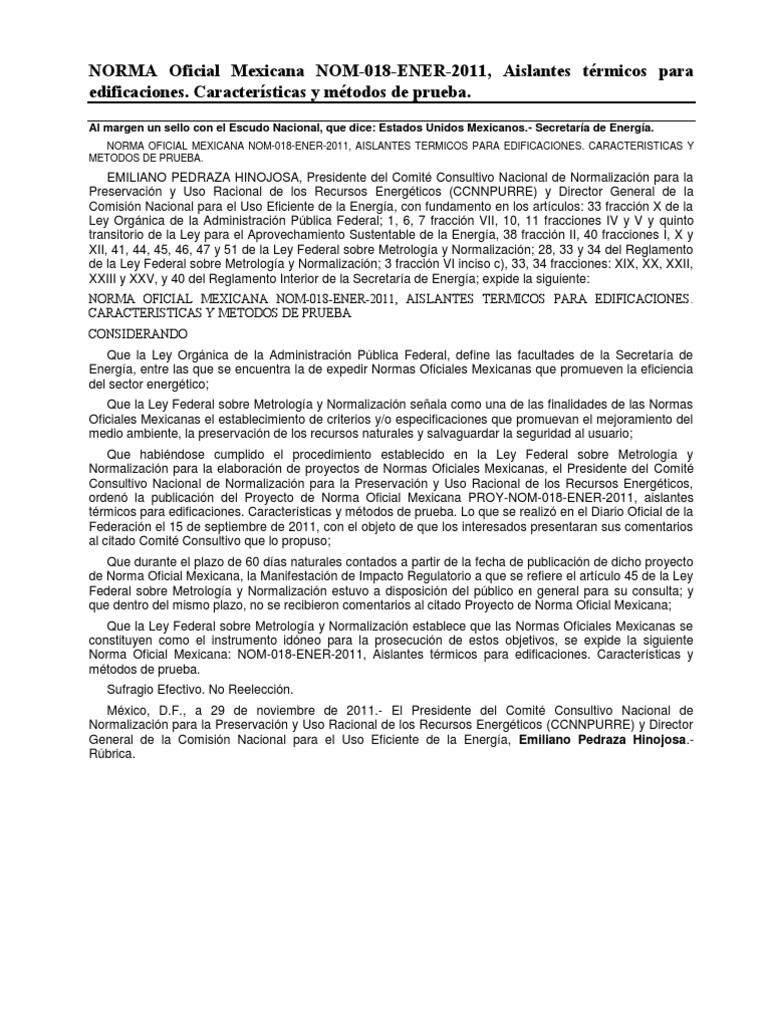 NORMA Oficial Mexicana NOM-018-ENER-2011, Aislantes térmicos para edificaciones. Características y métodos de prueba.

Al margen un sello con el Escudo Nacional, que dice: Estados Unidos Mexicanos.- Secretaría de Energía.

NORMA OFICIAL MEXICANA NOM-018-ENER-2011, AISLANTES TERMICOS PARA EDIFICACIONES. CARACTERISTICAS Y METODOS DE PRUEBA.

EMILIANO PEDRAZA HINOJOSA, Presidente del Comité Consultivo Nacional de Normalización para la Preservación y Uso Racional de los Recursos Energéticos (CCNNPURRE) y Director General de la Comisión Nacional para el Uso Eficiente de la Energía, con fundamento en los artículos: 33 fracción X de la Ley Orgánica de la Administración Pública Federal; 1, 6, 7 fracción VII, 10, 11 fracciones IV y V y quinto transitorio de la Ley para el Aprovechamiento Sustentable de la Energía, 38 fracción II, 40 fracciones I, X y XII, 41, 44, 45, 46, 47 y 51 de la Ley Federal sobre Metrología y Normalización; 28, 33 y 34 del Reglamento de la Ley Federal sobre Metrología y Normalización; 3 fracción VI inciso c), 33, 34 fracciones: XIX, XX, XXII, XXIII y XXV, y 40 del Reglamento Interior de la Secretaría de Energía; expide la siguiente:

NORMA OFICIAL MEXICANA NOM-018-ENER-2011, AISLANTES TERMICOS PARA EDIFICACIONES. CARACTERISTICAS Y METODOS DE PRUEBA

CONSIDERANDO

Que la Ley Orgánica de la Administración Pública Federal, define las facultades de la Secretaría de Energía, entre las que se encuentra la de expedir Normas Oficiales Mexicanas que promueven la eficiencia del sector energético;

Que la Ley Federal sobre Metrología y Normalización señala como una de las finalidades de las Normas Oficiales Mexicanas el establecimiento de criterios y/o especificaciones que promuevan el mejoramiento del medio ambiente, la preservación de los recursos naturales y salvaguardar la seguridad al usuario;

Que habiéndose cumplido el procedimiento establecido en la Ley Federal sobre Metrología y Normalización para la elaboración de proyectos de Normas Oficiales Mexicanas, el Presidente del Comité Consultivo Nacional de Normalización para la Preservación y Uso Racional de los Recursos Energéticos, ordenó la publicación del Proyecto de Norma Oficial Mexicana PROY-NOM-018-ENER-2011, aislantes térmicos para edificaciones. Características y métodos de prueba. Lo que se realizó en el Diario Oficial de la Federación el 15 de septiembre de 2011, con el objeto de que los interesados presentaran sus comentarios al citado Comité Consultivo que lo propuso;

Que durante el plazo de 60 días naturales contados a partir de la fecha de publicación de dicho proyecto de Norma Oficial Mexicana, la Manifestación de Impacto Regulatorio a que se refiere el artículo 45 de la Ley Federal sobre Metrología y Normalización estuvo a disposición del público en general para su consulta; y que dentro del mismo plazo, no se recibieron comentarios al citado Proyecto de Norma Oficial Mexicana;

Que la Ley Federal sobre Metrología y Normalización establece que las Normas Oficiales Mexicanas se constituyen como el instrumento idóneo para la prosecución de estos objetivos, se expide la siguiente Norma Oficial Mexicana: NOM-018-ENER-2011, Aislantes térmicos para edificaciones. Características y métodos de prueba.

Sufragio Efectivo. No Reelección.

México, D.F., a 29 de noviembre de 2011.- El Presidente del Comité Consultivo Nacional de Normalización para la Preservación y Uso Racional de los Recursos Energéticos (CCNNPURRE) y Director General de la Comisión Nacional para el Uso Eficiente de la Energía, Emiliano Pedraza Hinojosa.- Rúbrica.